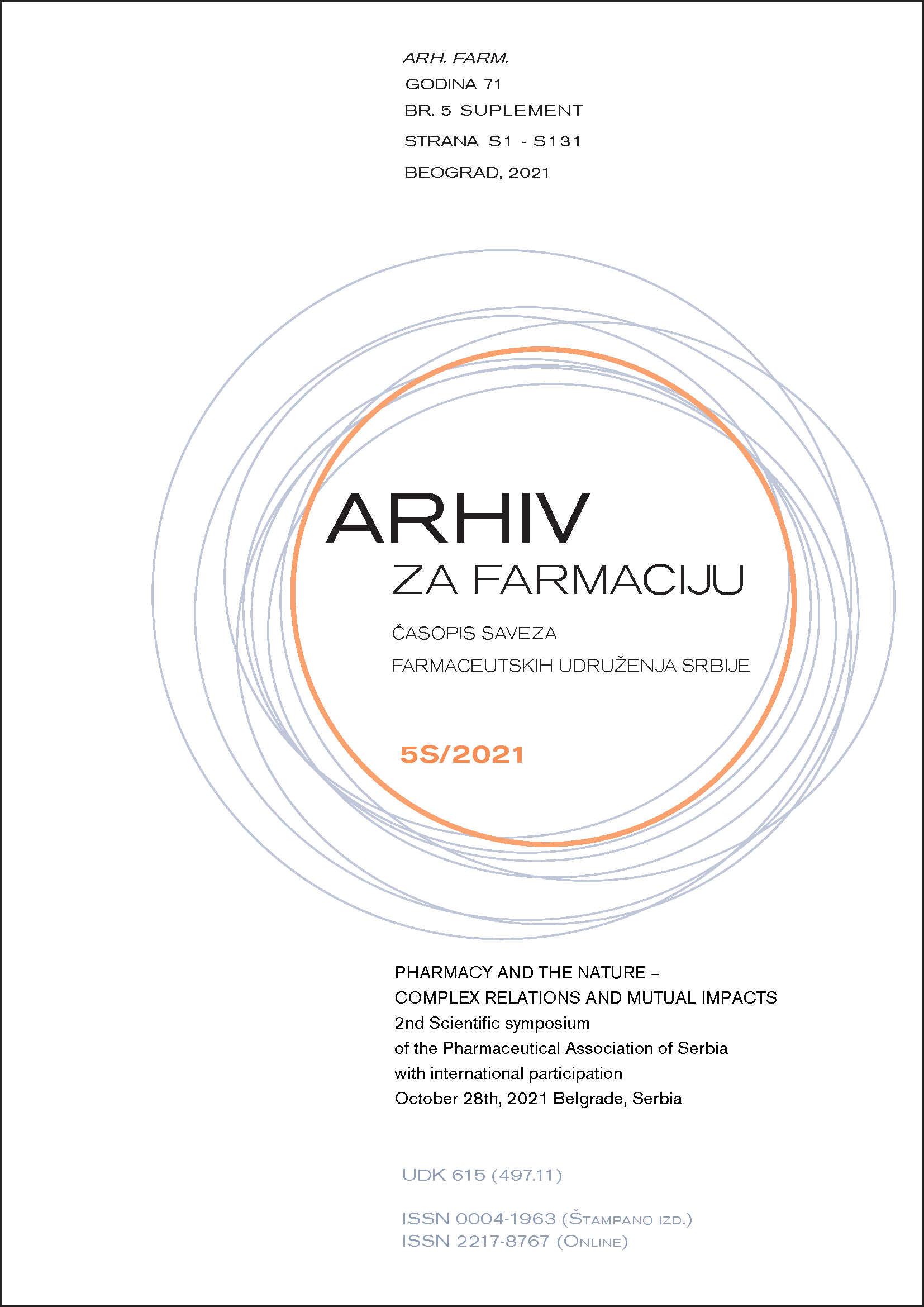 ARH. FARM.
GODINA 71
BR. 5 SUPLEMENT
STRANA S1 - S131
BEOGRAD, 2021

ARHIV
ZA FARMACIJU

ČASOPIS SAVEZA
FARMACEUTSKIH UDRUŽENJA SRBIJE

5S/2021

PHARMACY AND THE NATURE –
COMPLEX RELATIONS AND MUTUAL IMPACTS
2nd Scientific symposium
of the Pharmaceutical Association of Serbia
with international participation
October 28th, 2021 Belgrade, Serbia

UDK 615 (497.11)

ISSN 0004-1963 (Štampano izd.)
ISSN 2217-8767 (Online)